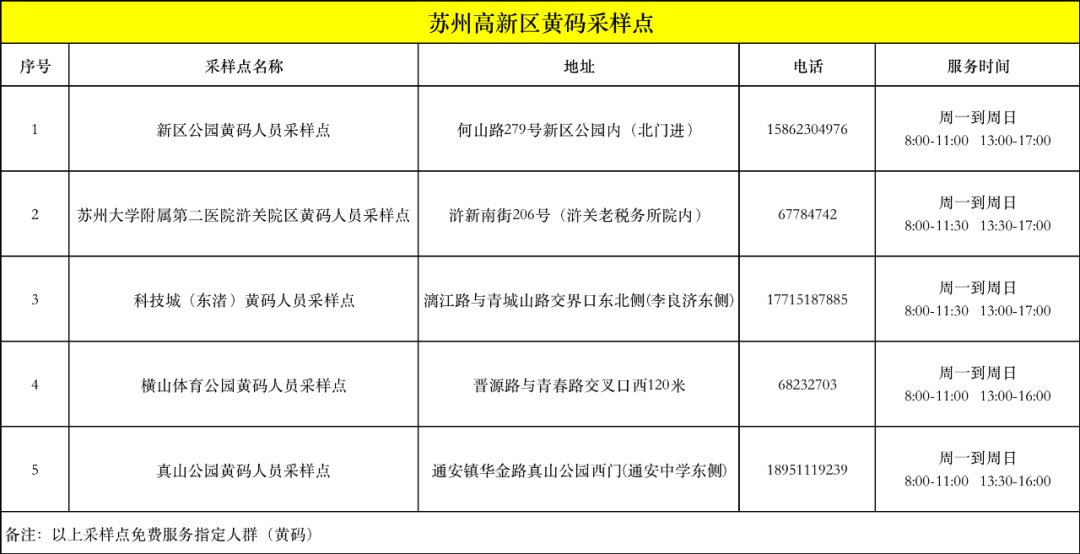 苏州高新区黄码采样点

| 序号 | 采样点名称 | 地址 | 电话 | 服务时间 |
|---|---|---|---|---|
| 1 | 新区公园黄码人员采样点 | 何山路279号新区公园内（北门进） | 15862304976 | 周一到周日 8:00-11:00 13:00-17:00 |
| 2 | 苏州大学附属第二医院浒关院区黄码人员采样点 | 浒新南街206号（浒关老税务所院内） | 67784742 | 周一到周日 8:00-11:30 13:30-17:00 |
| 3 | 科技城（东渚）黄码人员采样点 | 漓江路与青城山路交界口东北侧(李良济东侧) | 17715187885 | 周一到周日 8:00-11:30 13:00-17:00 |
| 4 | 横山体育公园黄码人员采样点 | 晋源路与青春路交叉口西120米 | 68232703 | 周一到周日 8:00-11:00 13:00-16:00 |
| 5 | 真山公园黄码人员采样点 | 通安镇华金路真山公园西门(通安中学东侧) | 18951119239 | 周一到周日 8:00-11:00 13:30-16:00 |

备注：以上采样点免费服务指定人群（黄码）